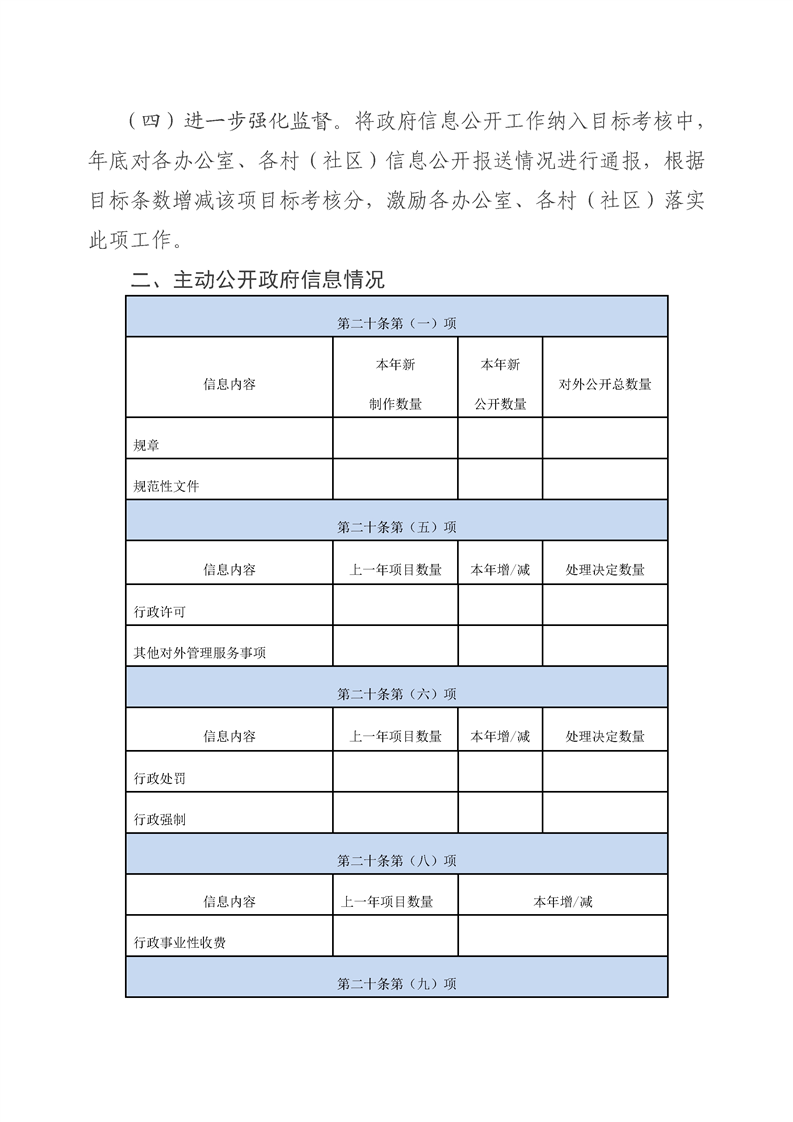 （四）进一步强化监督。将政府信息公开工作纳入目标考核中，年底对各办公室、各村（社区）信息公开报送情况进行通报，根据目标条数增减该项目标考核分，激励各办公室、各村（社区）落实此项工作。

二、主动公开政府信息情况

| 第二十条第（一）项 | | | |
|---|---|---|---|
| 信息内容 | 本年新制作数量 | 本年新公开数量 | 对外公开总数量 |
| 规章 | | | |
| 规范性文件 | | | |
| 第二十条第（五）项 | | | |
| 信息内容 | 上一年项目数量 | 本年增/减 | 处理决定数量 |
| 行政许可 | | | |
| 其他对外管理服务事项 | | | |
| 第二十条第（六）项 | | | |
| 信息内容 | 上一年项目数量 | 本年增/减 | 处理决定数量 |
| 行政处罚 | | | |
| 行政强制 | | | |
| 第二十条第（八）项 | | | |
| 信息内容 | 上一年项目数量 | 本年增/减 | |
| 行政事业性收费 | | | |
| 第二十条第（九）项 | | | |